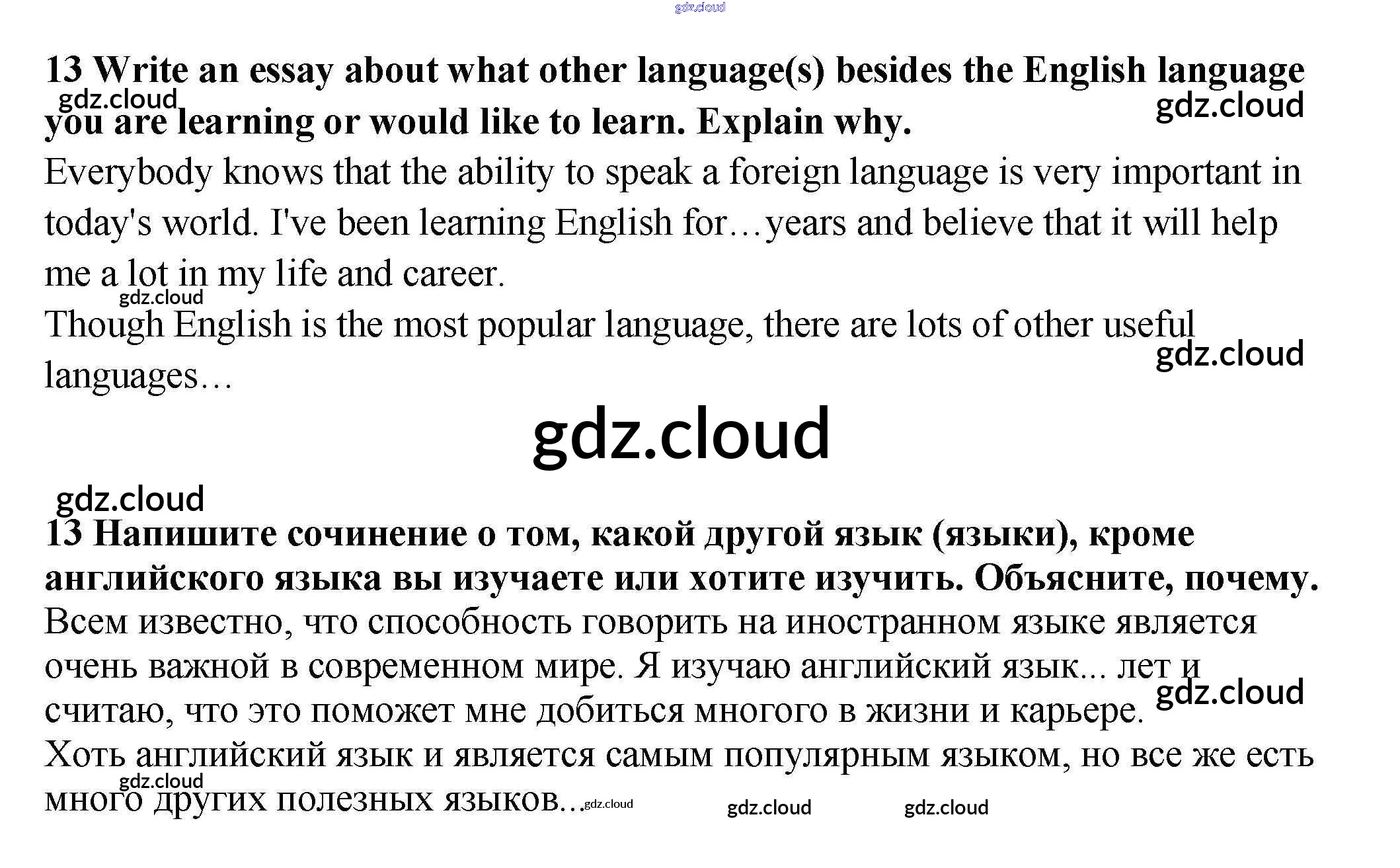 13 Write an essay about what other language(s) besides the English language you are learning or would like to learn. Explain why.

Everybody knows that the ability to speak a foreign language is very important in today's world. I've been learning English for…years and believe that it will help me a lot in my life and career.

Though English is the most popular language, there are lots of other useful languages…

13 Напишите сочинение о том, какой другой язык (языки), кроме английского языка вы изучаете или хотите изучить. Объясните, почему.

Всем известно, что способность говорить на иностранном языке является очень важной в современном мире. Я изучаю английский язык... лет и считаю, что это поможет мне добиться многого в жизни и карьере.

Хоть английский язык и является самым популярным языком, но все же есть много других полезных языков…

gdz.cloud